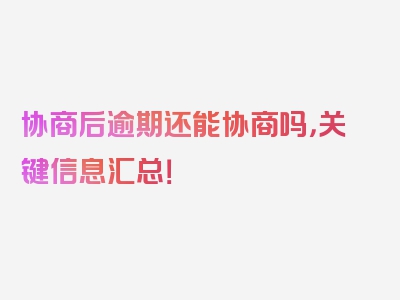 协商后逾期还能协商吗,关键信息汇总!